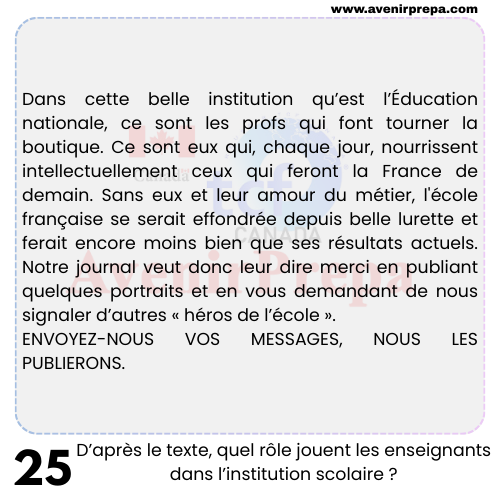 www.avenirprepa.com

Dans cette belle institution qu'est l'Éducation nationale, ce sont les profs qui font tourner la boutique. Ce sont eux qui, chaque jour, nourrissent intellectuellement ceux qui feront la France de demain. Sans eux et leur amour du métier, l'école française se serait effondrée depuis belle lurette et ferait encore moins bien que ses résultats actuels. Notre journal veut donc leur dire merci en publiant quelques portraits et en vous demandant de nous signaler d'autres « héros de l'école ».
ENVOYEZ-NOUS VOS MESSAGES, NOUS LES PUBLIERONS.

Canada
tcf CANADA
Avenir Prepa

25 D'après le texte, quel rôle jouent les enseignants dans l'institution scolaire ?